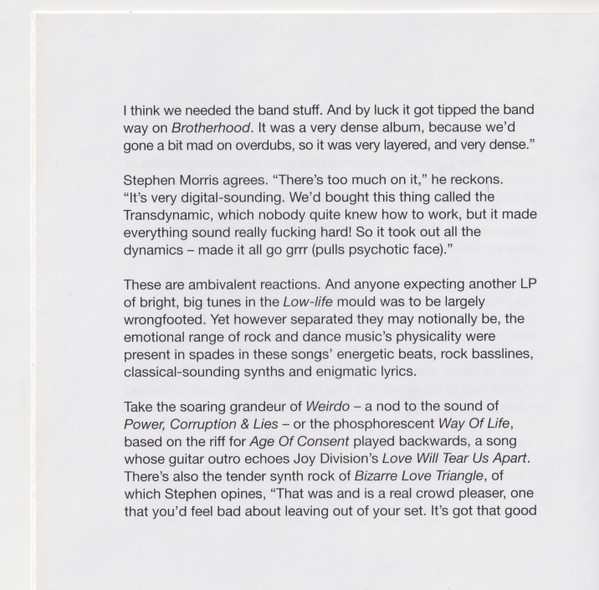 I think we needed the band stuff. And by luck it got tipped the band way on Brotherhood. It was a very dense album, because we'd gone a bit mad on overdubs, so it was very layered, and very dense."

Stephen Morris agrees. "There's too much on it," he reckons. "It's very digital-sounding. We'd bought this thing called the Transdynamic, which nobody quite knew how to work, but it made everything sound really fucking hard! So it took out all the dynamics – made it all go grrr (pulls psychotic face)."

These are ambivalent reactions. And anyone expecting another LP of bright, big tunes in the Low-life mould was to be largely wrongfooted. Yet however separated they may notionally be, the emotional range of rock and dance music's physicality were present in spades in these songs' energetic beats, rock basslines, classical-sounding synths and enigmatic lyrics.

Take the soaring grandeur of Weirdo – a nod to the sound of Power, Corruption & Lies – or the phosphorescent Way Of Life, based on the riff for Age Of Consent played backwards, a song whose guitar outro echoes Joy Division's Love Will Tear Us Apart. There's also the tender synth rock of Bizarre Love Triangle, of which Stephen opines, "That was and is a real crowd pleaser, one that you'd feel bad about leaving out of your set. It's got that good